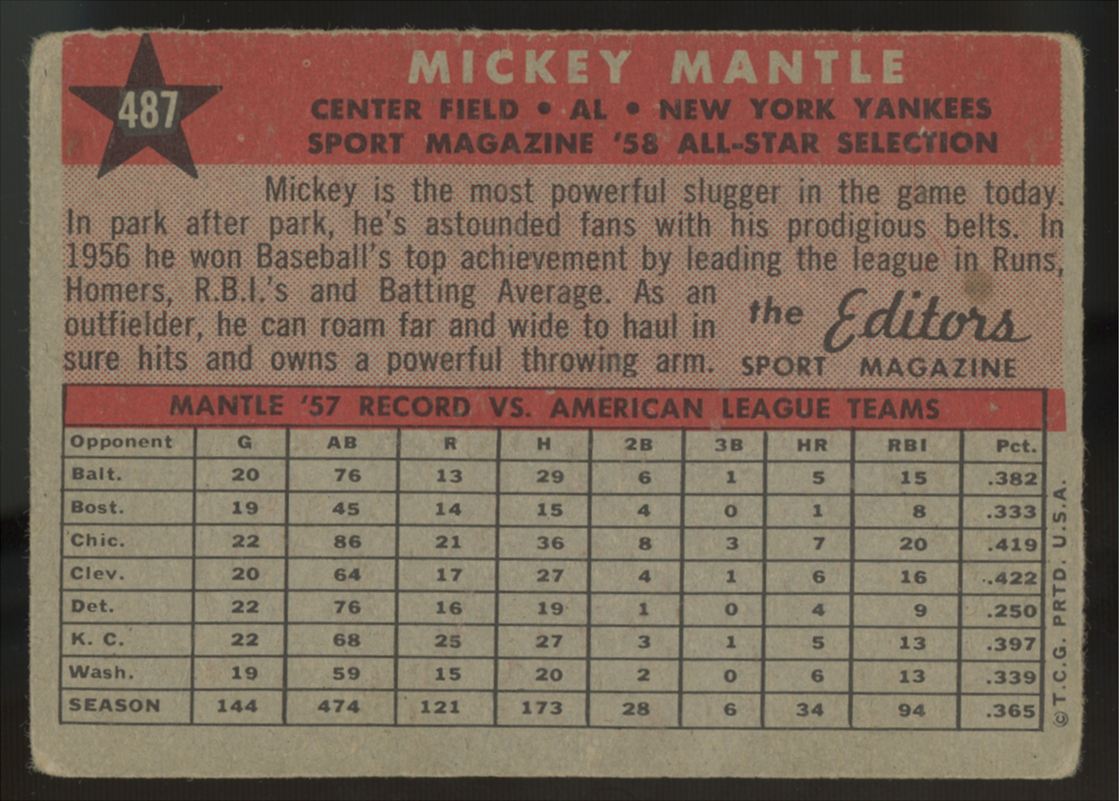 487

MICKEY MANTLE
CENTER FIELD • AL • NEW YORK YANKEES
SPORT MAGAZINE '58 ALL-STAR SELECTION

Mickey is the most powerful slugger in the game today. In park after park, he's astounded fans with his prodigious belts. In 1956 he won Baseball's top achievement by leading the league in Runs, Homers, R.B.I.'s and Batting Average. As an outfielder, he can roam far and wide to haul in sure hits and owns a powerful throwing arm.

the Editors
SPORT MAGAZINE

MANTLE '57 RECORD VS. AMERICAN LEAGUE TEAMS

| Opponent | G | AB | R | H | 2B | 3B | HR | RBI | Pct. |
|---|---|---|---|---|---|---|---|---|---|
| Balt. | 20 | 76 | 13 | 29 | 6 | 1 | 5 | 15 | .382 |
| Bost. | 19 | 45 | 14 | 15 | 4 | 0 | 1 | 8 | .333 |
| Chic. | 22 | 86 | 21 | 36 | 8 | 3 | 7 | 20 | .419 |
| Clev. | 20 | 64 | 17 | 27 | 4 | 1 | 6 | 16 | .422 |
| Det. | 22 | 76 | 16 | 19 | 1 | 0 | 4 | 9 | .250 |
| K. C. | 22 | 68 | 25 | 27 | 3 | 1 | 5 | 13 | .397 |
| Wash. | 19 | 59 | 15 | 20 | 2 | 0 | 6 | 13 | .339 |
| SEASON | 144 | 474 | 121 | 173 | 28 | 6 | 34 | 94 | .365 |

© T.C.G. PRTD. U.S.A.